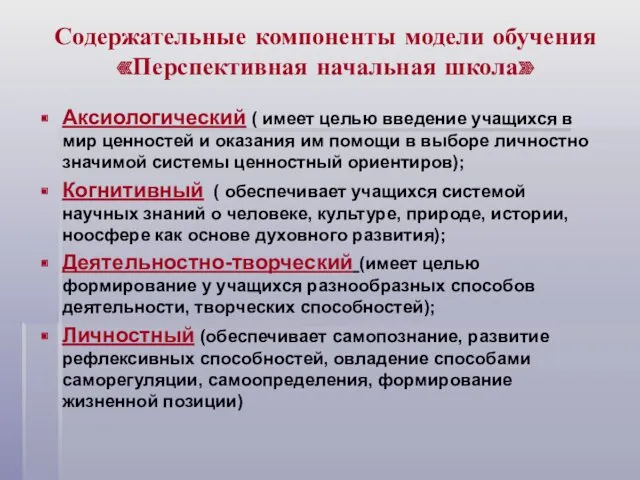 Содержательные компоненты модели обучения «Перспективная начальная школа»

Аксиологический ( имеет целью введение учащихся в мир ценностей и оказания им помощи в выборе личностно значимой системы ценностный ориентиров);

Когнитивный ( обеспечивает учащихся системой научных знаний о человеке, культуре, природе, истории, ноосфере как основе духовного развития);

Деятельностно-творческий (имеет целью формирование у учащихся разнообразных способов деятельности, творческих способностей);

Личностный (обеспечивает самопознание, развитие рефлексивных способностей, овладение способами саморегуляции, самоопределения, формирование жизненной позиции)